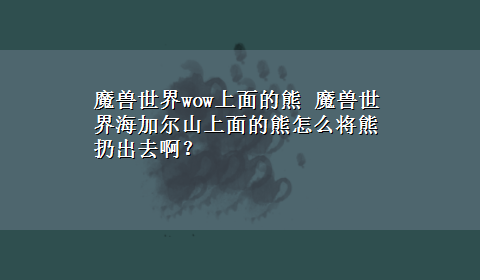 魔兽世界wow上面的熊 魔兽世界海加尔山上面的熊怎么将熊扔出去啊?